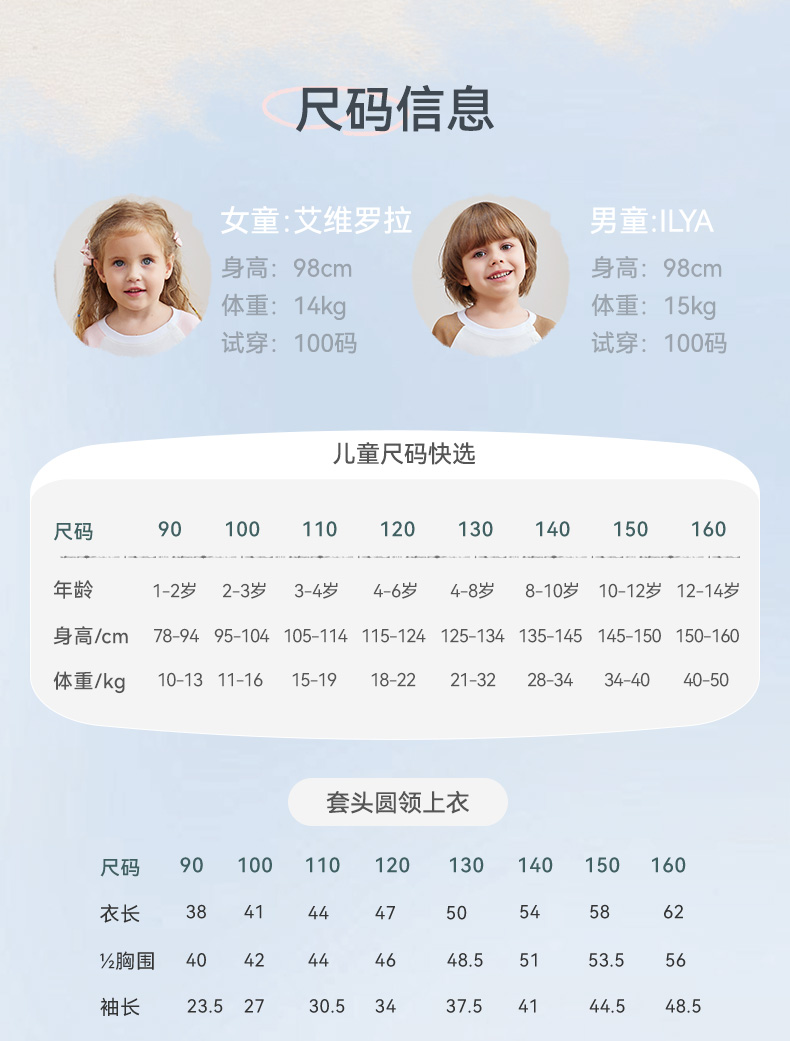 尺码信息

女童:艾维罗拉
身高:98cm
体重:14kg
试穿:100码

男童:ILYA
身高:98cm
体重:15kg
试穿:100码

儿童尺码快选

| 尺码 | 90 | 100 | 110 | 120 | 130 | 140 | 150 | 160 |
|---|---|---|---|---|---|---|---|---|
| 年龄 | 1-2岁 | 2-3岁 | 3-4岁 | 4-6岁 | 4-8岁 | 8-10岁 | 10-12岁 | 12-14岁 |
| 身高/cm | 78-94 | 95-104 | 105-114 | 115-124 | 125-134 | 135-145 | 145-150 | 150-160 |
| 体重/kg | 10-13 | 11-16 | 15-19 | 18-22 | 21-32 | 28-34 | 34-40 | 40-50 |

套头圆领上衣

| 尺码 | 90 | 100 | 110 | 120 | 130 | 140 | 150 | 160 |
|---|---|---|---|---|---|---|---|---|
| 衣长 | 38 | 41 | 44 | 47 | 50 | 54 | 58 | 62 |
| ½胸围 | 40 | 42 | 44 | 46 | 48.5 | 51 | 53.5 | 56 |
| 袖长 | 23.5 | 27 | 30.5 | 34 | 37.5 | 41 | 44.5 | 48.5 |